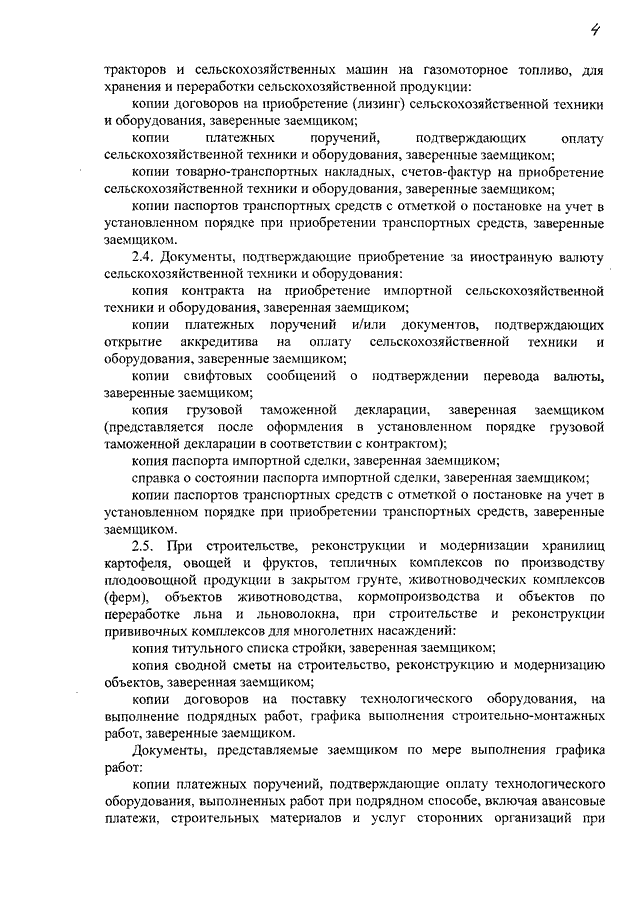 4

тракторов и сельскохозяйственных машин на газомоторное топливо, для хранения и переработки сельскохозяйственной продукции:

копии договоров на приобретение (лизинг) сельскохозяйственной техники и оборудования, заверенные заемщиком;

копии платежных поручений, подтверждающих оплату сельскохозяйственной техники и оборудования, заверенные заемщиком;

копии товарно-транспортных накладных, счетов-фактур на приобретение сельскохозяйственной техники и оборудования, заверенные заемщиком;

копии паспортов транспортных средств с отметкой о постановке на учет в установленном порядке при приобретении транспортных средств, заверенные заемщиком.

2.4. Документы, подтверждающие приобретение за иностранную валюту сельскохозяйственной техники и оборудования:

копия контракта на приобретение импортной сельскохозяйственной техники и оборудования, заверенная заемщиком;

копии платежных поручений и/или документов, подтверждающих открытие аккредитива на оплату сельскохозяйственной техники и оборудования, заверенные заемщиком;

копии свифтовых сообщений о подтверждении перевода валюты, заверенные заемщиком;

копия грузовой таможенной декларации, заверенная заемщиком (представляется после оформления в установленном порядке грузовой таможенной декларации в соответствии с контрактом);

копия паспорта импортной сделки, заверенная заемщиком;

справка о состоянии паспорта импортной сделки, заверенная заемщиком;

копии паспортов транспортных средств с отметкой о постановке на учет в установленном порядке при приобретении транспортных средств, заверенные заемщиком.

2.5. При строительстве, реконструкции и модернизации хранилищ картофеля, овощей и фруктов, тепличных комплексов по производству плодоовощной продукции в закрытом грунте, животноводческих комплексов (ферм), объектов животноводства, кормопроизводства и объектов по переработке льна и льноволокна, при строительстве и реконструкции прививочных комплексов для многолетних насаждений:

копия титульного списка стройки, заверенная заемщиком;

копия сводной сметы на строительство, реконструкцию и модернизацию объектов, заверенная заемщиком;

копии договоров на поставку технологического оборудования, на выполнение подрядных работ, графика выполнения строительно-монтажных работ, заверенные заемщиком.

Документы, представляемые заемщиком по мере выполнения графика работ:

копии платежных поручений, подтверждающие оплату технологического оборудования, выполненных работ при подрядном способе, включая авансовые платежи, строительных материалов и услуг сторонних организаций при